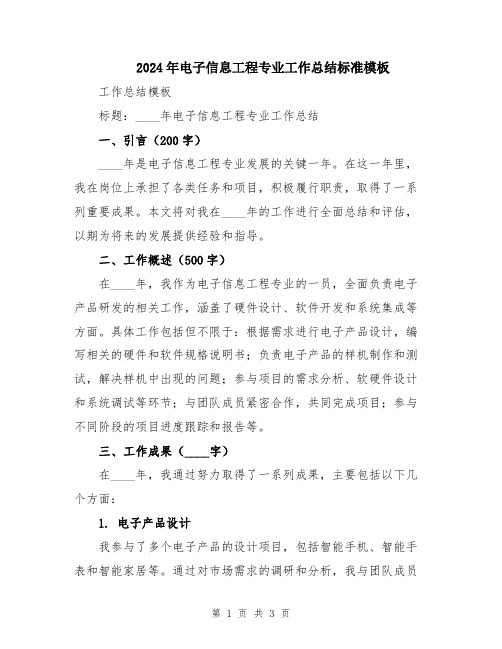 2024年电子信息工程专业工作总结标准模板

工作总结模板

标题：____年电子信息工程专业工作总结

一、引言（200字）

____年是电子信息工程专业发展的关键一年。在这一年里，我在岗位上承担了各类任务和项目，积极履行职责，取得了一系列重要成果。本文将对我在____年的工作进行全面总结和评估，以期为将来的发展提供经验和指导。

二、工作概述（500字）

在____年，我作为电子信息工程专业的一员，全面负责电子产品研发的相关工作，涵盖了硬件设计、软件开发和系统集成等方面。具体工作包括但不限于：根据需求进行电子产品设计，编写相关的硬件和软件规格说明书；负责电子产品的样机制作和测试，解决样机中出现的问题；参与项目的需求分析、软硬件设计和系统调试等环节；与团队成员紧密合作，共同完成项目；参与不同阶段的项目进度跟踪和报告等。

三、工作成果（____字）

在____年，我通过努力取得了一系列成果，主要包括以下几个方面：

1. 电子产品设计

我参与了多个电子产品的设计项目，包括智能手机、智能手表和智能家居等。通过对市场需求的调研和分析，我与团队成员

第 1 页 共 3 页